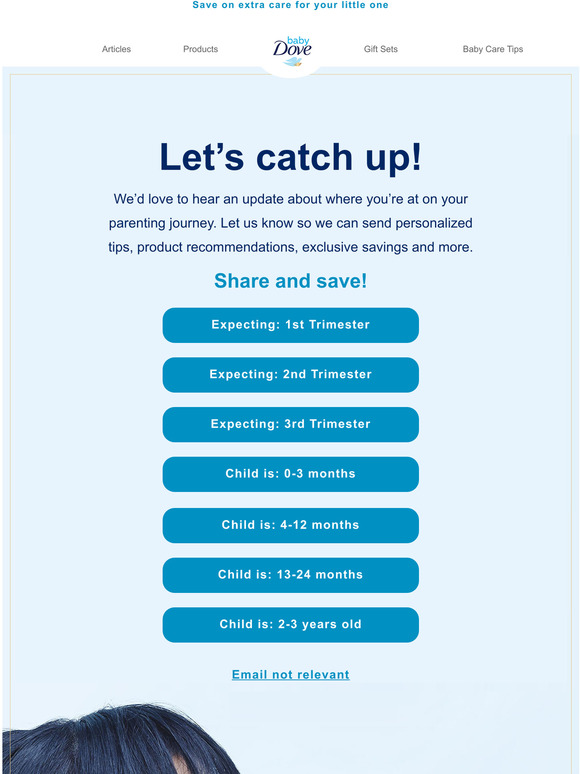 Save on extra care for your little one

Articles Products baby Dove Gift Sets Baby Care Tips

Let’s catch up!

We’d love to hear an update about where you’re at on your parenting journey. Let us know so we can send personalized tips, product recommendations, exclusive savings and more.

Share and save!

Expecting: 1st Trimester

Expecting: 2nd Trimester

Expecting: 3rd Trimester

Child is: 0-3 months

Child is: 4-12 months

Child is: 13-24 months

Child is: 2-3 years old

Email not relevant